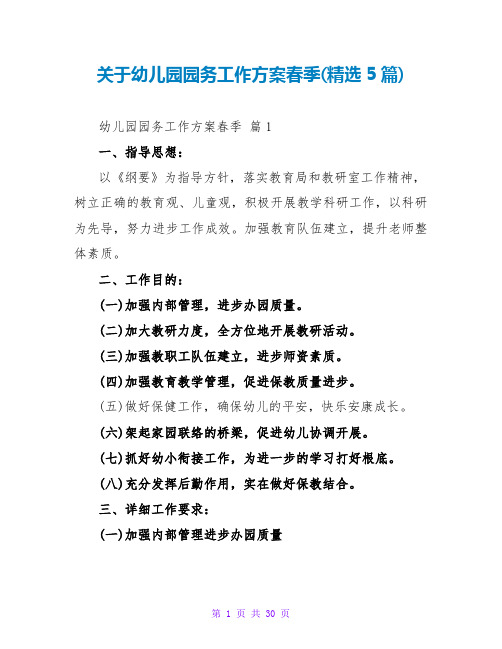 关于幼儿园园务工作方案春季(精选 5 篇)

幼儿园园务工作方案春季 篇 1

一、指导思想：

以《纲要》为指导方针，落实教育局和教研室工作精神，树立正确的教育观、儿童观，积极开展教学科研工作，以科研为先导，努力进步工作成效。加强教育队伍建立，提升老师整体素质。

二、工作目的：

(一)加强内部管理，进步办园质量。

(二)加大教研力度，全方位地开展教研活动。

(三)加强教职工队伍建立，进步师资素质。

(四)加强教育教学管理，促进保教质量进步。

(五)做好保健工作，确保幼儿的平安，快乐安康成长。

(六)架起家园联络的桥梁，促进幼儿协调开展。

(七)抓好幼小衔接工作，为进一步的学习打好根底。

(八)充分发挥后勤作用，实在做好保教结合。

三、详细工作要求：

(一)加强内部管理进步办园质量

第 1 页 共 30 页